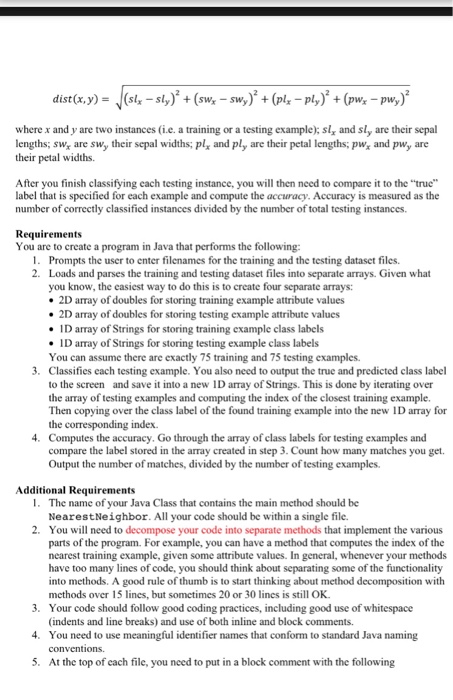 $dist(x,y) = \sqrt{(sl_x - sl_y)^2 + (sw_x - sw_y)^2 + (pl_x - pl_y)^2 + (pw_x - pw_y)^2}$

where $x$ and $y$ are two instances (i.e. a training or a testing example); $sl_x$ and $sl_y$ are their sepal lengths; $sw_x$ are $sw_y$ their sepal widths; $pl_x$ and $pl_y$ are their petal lengths; $pw_x$ and $pw_y$ are their petal widths.

After you finish classifying each testing instance, you will then need to compare it to the "true" label that is specified for each example and compute the accuracy. Accuracy is measured as the number of correctly classified instances divided by the number of total testing instances.

Requirements
You are to create a program in Java that performs the following:
1. Prompts the user to enter filenames for the training and the testing dataset files.
2. Loads and parses the training and testing dataset files into separate arrays. Given what you know, the easiest way to do this is to create four separate arrays:
• 2D array of doubles for storing training example attribute values
• 2D array of doubles for storing testing example attribute values
• 1D array of Strings for storing training example class labels
• 1D array of Strings for storing testing example class labels
You can assume there are exactly 75 training and 75 testing examples.
3. Classifies each testing example. You also need to output the true and predicted class label to the screen and save it into a new 1D array of Strings. This is done by iterating over the array of testing examples and computing the index of the closest training example. Then copying over the class label of the found training example into the new 1D array for the corresponding index.
4. Computes the accuracy. Go through the array of class labels for testing examples and compare the label stored in the array created in step 3. Count how many matches you get. Output the number of matches, divided by the number of testing examples.

Additional Requirements
1. The name of your Java Class that contains the main method should be NearestNeighbor. All your code should be within a single file.
2. You will need to decompose your code into separate methods that implement the various parts of the program. For example, you can have a method that computes the index of the nearest training example, given some attribute values. In general, whenever your methods have too many lines of code, you should think about separating some of the functionality into methods. A good rule of thumb is to start thinking about method decomposition with methods over 15 lines, but sometimes 20 or 30 lines is still OK.
3. Your code should follow good coding practices, including good use of whitespace (indents and line breaks) and use of both inline and block comments.
4. You need to use meaningful identifier names that conform to standard Java naming conventions.
5. At the top of each file, you need to put in a block comment with the following